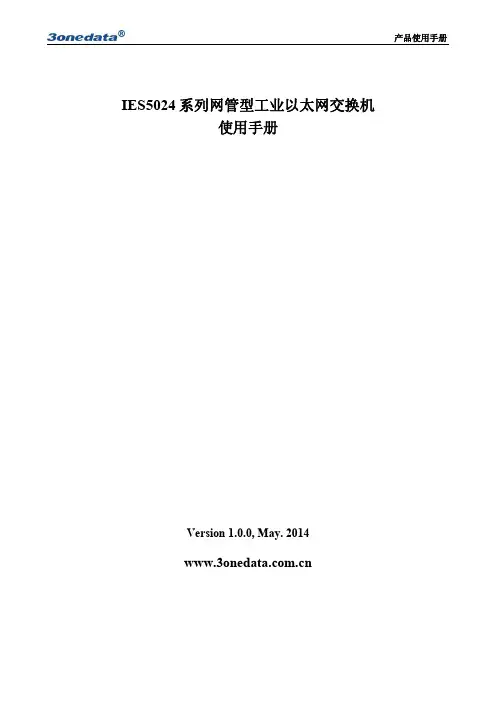 3onedata®

产品使用手册

IES5024系列网管型工业以太网交换机
使用手册

Version 1.0.0, May. 2014

www.3onedata.com.cn